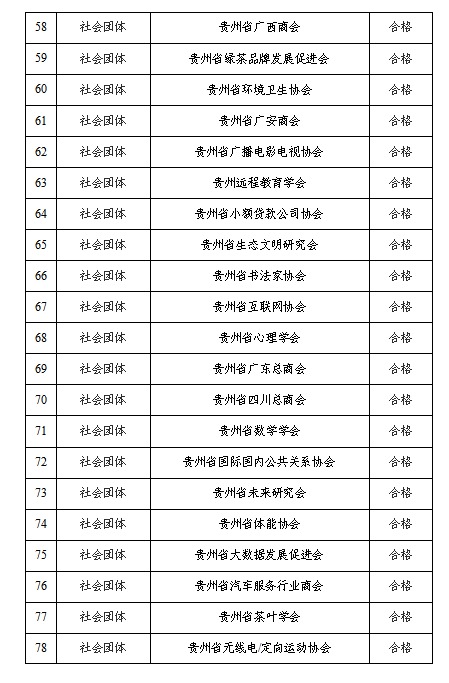 | 58 | 社会团体 | 贵州省广西商会 | 合格 |
|---|---|---|---|
| 59 | 社会团体 | 贵州省绿茶品牌发展促进会 | 合格 |
| 60 | 社会团体 | 贵州省环境卫生协会 | 合格 |
| 61 | 社会团体 | 贵州省广安商会 | 合格 |
| 62 | 社会团体 | 贵州省广播电影电视协会 | 合格 |
| 63 | 社会团体 | 贵州远程教育学会 | 合格 |
| 64 | 社会团体 | 贵州省小额贷款公司协会 | 合格 |
| 65 | 社会团体 | 贵州省生态文明研究会 | 合格 |
| 66 | 社会团体 | 贵州省书法家协会 | 合格 |
| 67 | 社会团体 | 贵州省互联网协会 | 合格 |
| 68 | 社会团体 | 贵州省心理学会 | 合格 |
| 69 | 社会团体 | 贵州省广东总商会 | 合格 |
| 70 | 社会团体 | 贵州省四川总商会 | 合格 |
| 71 | 社会团体 | 贵州省数学学会 | 合格 |
| 72 | 社会团体 | 贵州省国际国内公共关系协会 | 合格 |
| 73 | 社会团体 | 贵州省未来研究会 | 合格 |
| 74 | 社会团体 | 贵州省体能协会 | 合格 |
| 75 | 社会团体 | 贵州省大数据发展促进会 | 合格 |
| 76 | 社会团体 | 贵州省汽车服务行业商会 | 合格 |
| 77 | 社会团体 | 贵州省茶叶学会 | 合格 |
| 78 | 社会团体 | 贵州省无线电/定向运动协会 | 合格 |